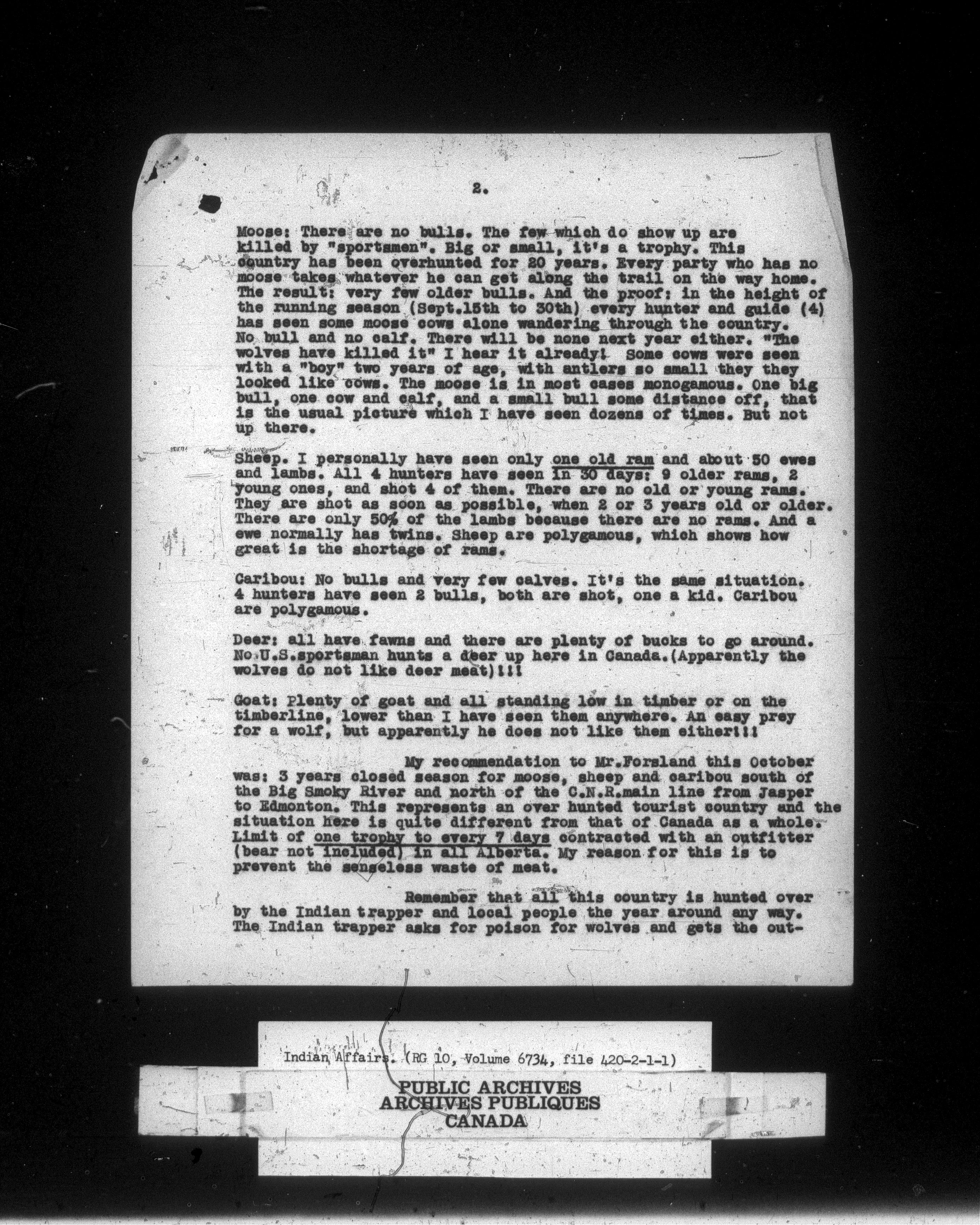 2.

Moose: There are no bulls. The few which do show up are killed by "sportsmen". Big or small, it's a trophy. This country has been overhunted for 20 years. Every party who has no moose takes whatever he can get along the trail on the way home. The result: very few older bulls. And the proof: in the height of the running season (Sept.15th to 30th) every hunter and guide (4) has seen some moose cows alone wandering through the country. No bull and no calf. There will be none next year either. "The wolves have killed it" I hear it already! Some cows were seen with a "boy" two years of age, with antlers so small they they looked like cows. The moose is in most cases monogamous. One big bull, one cow and calf, and a small bull some distance off, that is the usual picture which I have seen dozens of times. But not up there.

Sheep. I personally have seen only one old ram and about 50 ewes and lambs. All 4 hunters have seen in 30 days: 9 older rams, 2 young ones, and shot 4 of them. There are no old or young rams. They are shot as soon as possible, when 2 or 3 years old or older. There are only 50% of the lambs because there are no rams. And a ewe normally has twins. Sheep are polygamous, which shows how great is the shortage of rams.

Caribou: No bulls and very few calves. It's the same situation. 4 hunters have seen 2 bulls, both are shot, one a kid. Caribou are polygamous.

Deer: all have fawns and there are plenty of bucks to go around. No U.S.sportsman hunts a deer up here in Canada.(Apparently the wolves do not like deer meat)!!!

Goat: Plenty of goat and all standing low in timber or on the timberline, lower than I have seen them anywhere. An easy prey for a wolf, but apparently he does not like them either!!!

My recommendation to Mr.Forsland this October was: 3 years closed season for moose, sheep and caribou south of the Big Smoky River and north of the C.N.R.main line from Jasper to Edmonton. This represents an over hunted tourist country and the situation here is quite different from that of Canada as a whole. Limit of one trophy to every 7 days contracted with an outfitter (bear not included) in all Alberta. My reason for this is to prevent the senseless waste of meat.

Remember that all this country is hunted over by the Indian trapper and local people the year around any way. The Indian trapper asks for poison for wolves and gets the out-

Indian Affairs. (RG 10, Volume 6734, file 420-2-1-1)

PUBLIC ARCHIVES
ARCHIVES PUBLIQUES
CANADA